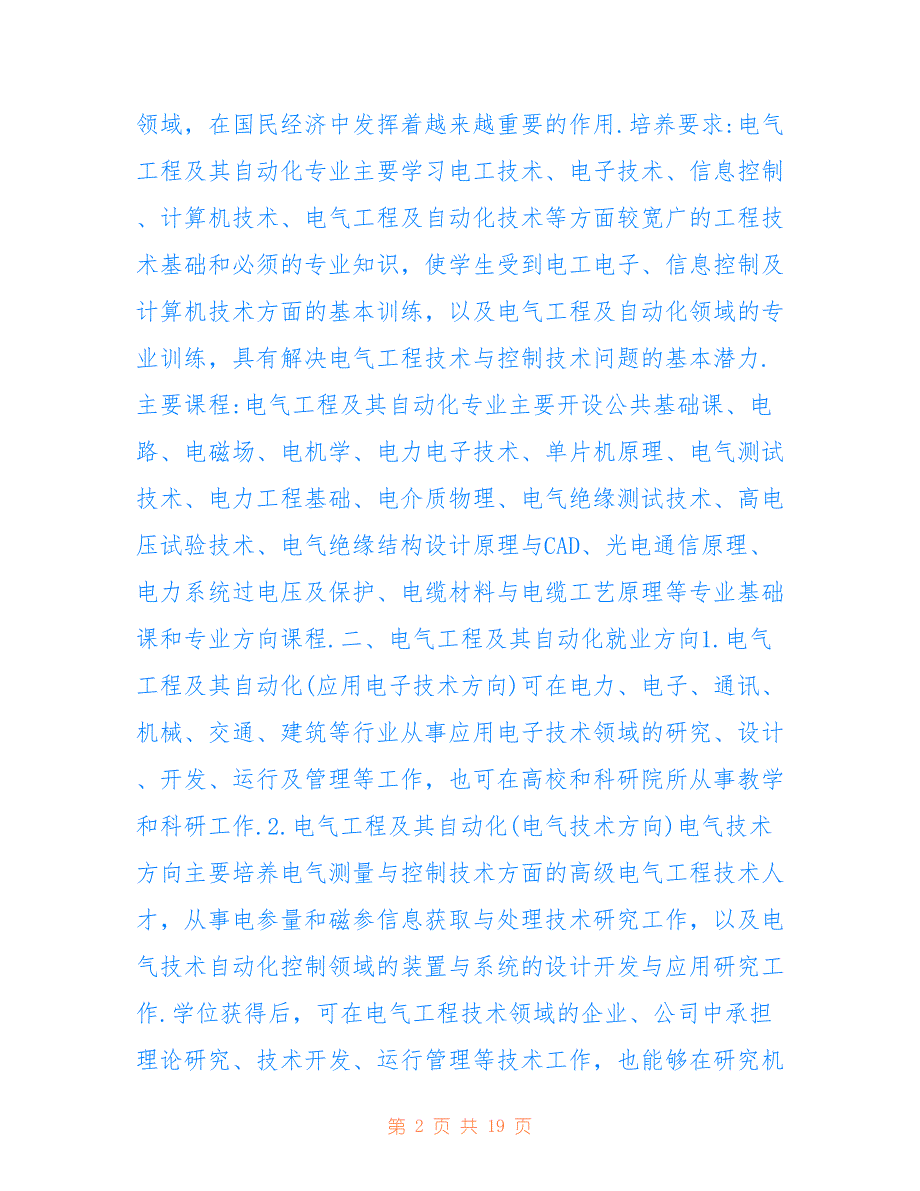 领域，在国民经济中发挥着越来越重要的作用.培养要求:电气工程及其自动化专业主要学习电工技术、电子技术、信息控制、计算机技术、电气工程及自动化技术等方面较宽广的工程技术基础和必须的专业知识，使学生受到电工电子、信息控制及计算机技术方面的基本训练，以及电气工程及自动化领域的专业训练，具有解决电气工程技术与控制技术问题的基本潜力.主要课程:电气工程及其自动化专业主要开设公共基础课、电路、电磁场、电机学、电力电子技术、单片机原理、电气测试技术、电力工程基础、电介质物理、电气绝缘测试技术、高电压试验技术、电气绝缘结构设计原理与CAD、光电通信原理、电力系统过电压及保护、电缆材料与电缆工艺原理等专业基础课和专业方向课程.二、电气工程及其自动化就业方向1.电气工程及其自动化(应用电子技术方向)可在电力、电子、通讯、机械、交通、建筑等行业从事应用电子技术领域的研究、设计、开发、运行及管理等工作，也可在高校和科研院所从事教学和科研工作.2.电气工程及其自动化(电气技术方向)电气技术方向主要培养电气测量与控制技术方面的高级电气工程技术人才，从事电参量和磁参信息获取与处理技术研究工作，以及电气技术自动化控制领域的装置与系统的设计开发与应用研究工作.学位获得后，可在电气工程技术领域的企业、公司中承担理论研究、技术开发、运行管理等技术工作，也能够在研究机

第 2 页 共 19 页